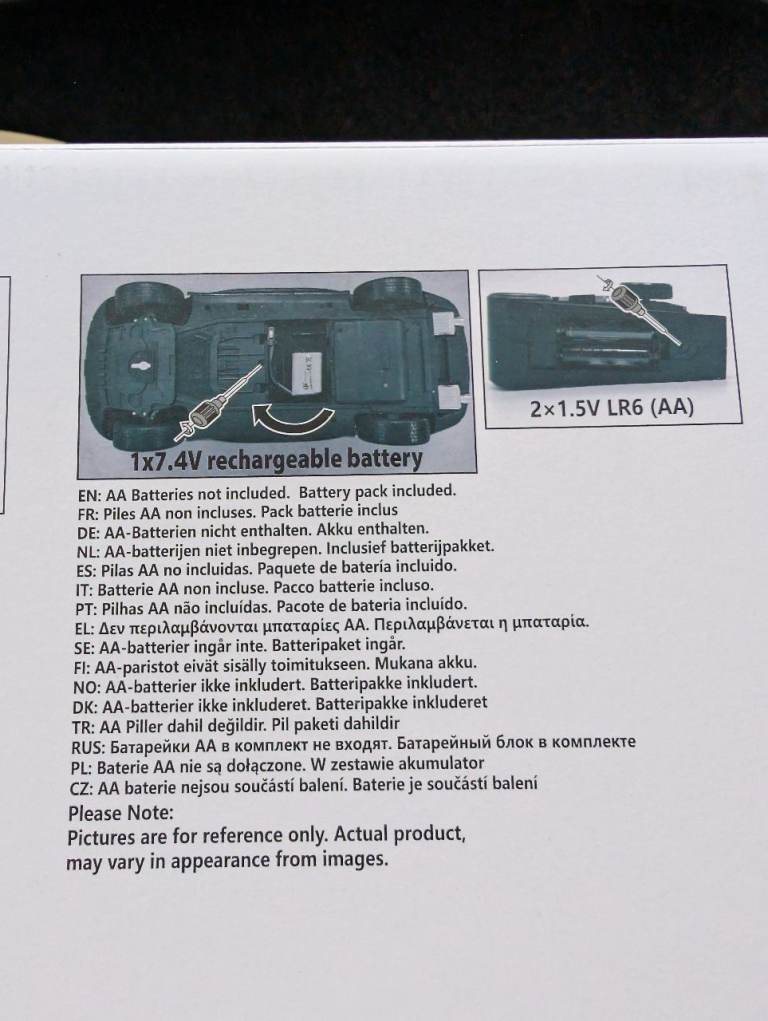 1x7.4V rechargeable battery

2×1.5V LR6 (AA)

EN: AA Batteries not included. Battery pack included.
FR: Piles AA non incluses. Pack batterie inclus
DE: AA-Batterien nicht enthalten. Akku enthalten.
NL: AA-batterijen niet inbegrepen. Inclusief batterijpakket.
ES: Pilas AA no incluidas. Paquete de batería incluido.
IT: Batterie AA non incluse. Pacco batterie incluso.
PT: Pilhas AA não incluídas. Pacote de bateria incluído.
EL: Δεν περιλαμβάνονται μπαταρίες AA. Περιλαμβάνεται η μπαταρία.
SE: AA-batterier ingår inte. Batteripaket ingår.
FI: AA-paristot eivät sisälly toimitukseen. Mukana akku.
NO: AA-batterier ikke inkludert. Batteripakke inkludert.
DK: AA-batterier ikke inkluderet. Batteripakke inkluderet
TR: AA Piller dahil değildir. Pil paketi dahildir
RUS: Батарейки AA в комплект не входят. Батарейный блок в комплекте
PL: Baterie AA nie są dołączone. W zestawie akumulator
CZ: AA baterie nejsou součástí balení. Baterie je součástí balení

Please Note:
Pictures are for reference only. Actual product, may vary in appearance from images.